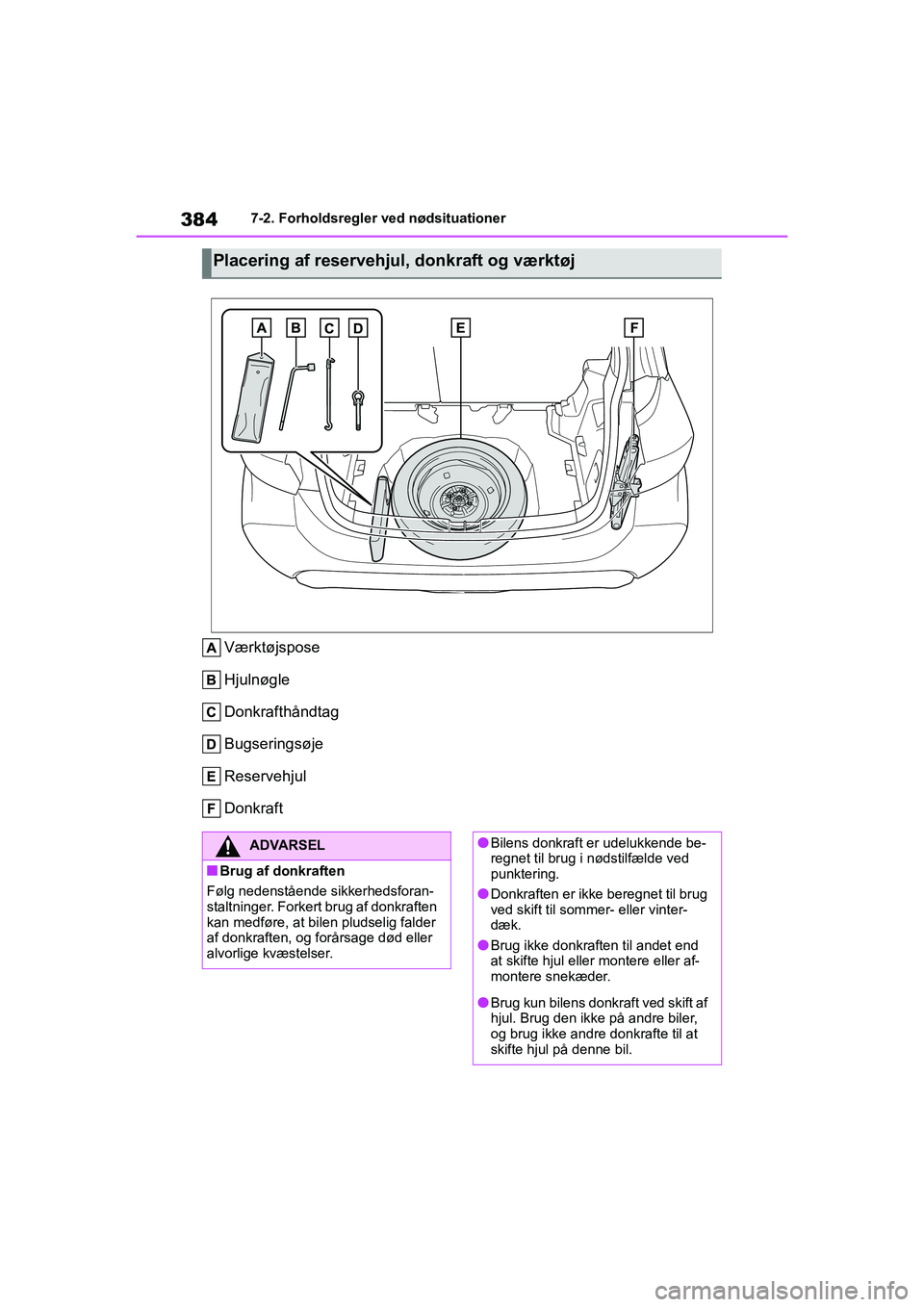 384 7-2. Forholdsregler ved nødsituationer

Placering af reservehjul, donkraft og værktøj

A B C D E F

A Værktøjspose

B Hjulnøgle

C Donkrafthåndtag

D Bugseringsøje

E Reservehjul

F Donkraft

ADVARSEL

■Brug af donkraften

Følg nedenstående sikkerhedsforanstaltninger. Forkert brug af donkraften kan medføre, at bilen pludselig falder af donkraften, og forårsage død eller alvorlige kvæstelser.

●Bilens donkraft er udelukkende beregnet til brug i nødstilfælde ved punktering.

●Donkraften er ikke beregnet til brug ved skift til sommer- eller vinterdæk.

●Brug ikke donkraften til andet end at skifte hjul eller montere eller afmontere snekæder.

●Brug kun bilens donkraft ved skift af hjul. Brug den ikke på andre biler, og brug ikke andre donkrafte til at skifte hjul på denne bil.

carmanualsonline.info